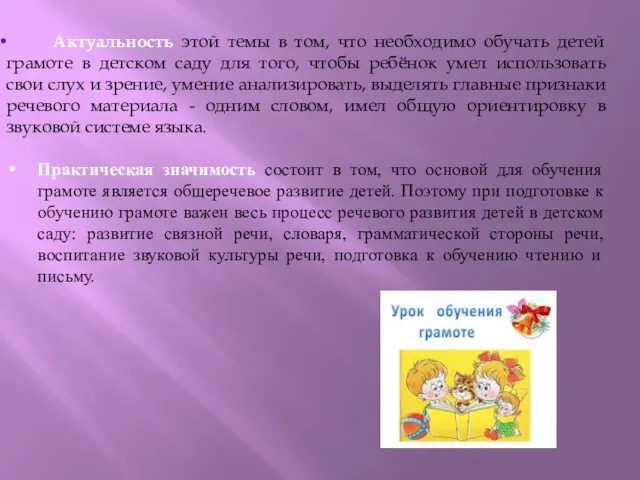 • Актуальность этой темы в том, что необходимо обучать детей грамоте в детском саду для того, чтобы ребёнок умел использовать свои слух и зрение, умение анализировать, выделять главные признаки речевого материала - одним словом, имел общую ориентировку в звуковой системе языка.

• Практическая значимость состоит в том, что основой для обучения грамоте является общеречевое развитие детей. Поэтому при подготовке к обучению грамоте важен весь процесс речевого развития детей в детском саду: развитие связной речи, словаря, грамматической стороны речи, воспитание звуковой культуры речи, подготовка к обучению чтению и письму.

Урок обучения грамоте